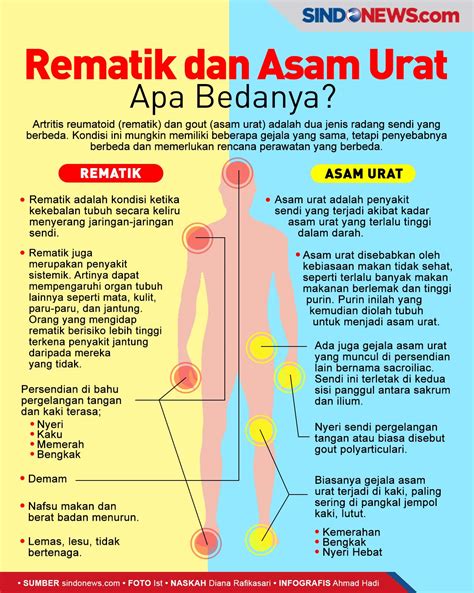 SINDONEWS.com

Rematik dan Asam Urat
Apa Bedanya?

Artritis reumatoid (rematik) dan gout (asam urat) adalah dua jenis radang sendi yang berbeda. Kondisi ini mungkin memiliki beberapa gejala yang sama, tetapi penyebabnya berbeda dan memerlukan rencana perawatan yang berbeda.

REMATIK

• Rematik adalah kondisi ketika kekebalan tubuh secara keliru menyerang jaringan-jaringan sendi.

• Rematik juga merupakan penyakit sistemik. Artinya dapat mempengaruhi organ tubuh lainnya seperti mata, kulit, paru-paru, dan jantung. Orang yang mengidap rematik berisiko lebih tinggi terkena penyakit jantung daripada mereka yang tidak.

Persendian di bahu pergelangan tangan dan kaki terasa;
• Nyeri
• Kaku
• Memerah
• Bengkak

• Demam

• Nafsu makan dan berat badan menurun.

• Lemas, lesu, tidak bertenaga.

ASAM URAT

• Asam urat adalah penyakit sendi yang terjadi akibat kadar asam urat yang terlalu tinggi dalam darah.

• Asam urat disebabkan oleh kebiasaan makan tidak sehat, seperti terlalu banyak makan makanan berlemak dan tinggi purin. Purin inilah yang kemudian diolah tubuh untuk menjadi asam urat.

Ada juga gejala asam urat yang muncul di persendian lain bernama sacroiliac. Sendi ini terletak di kedua sisi panggul antara sakrum dan ilium.

Nyeri sendi pergelangan tangan atau biasa disebut gout polyarticulari.

Biasanya gejala asam urat terjadi di kaki, paling sering di pangkal jempol kaki, lutut.
• Kemerahan
• Bengkak
• Nyeri Hebat

• SUMBER sindonews.com • FOTO Ist • NASKAH Diana Rafikasari • INFOGRAFIS Ahmad Hadi